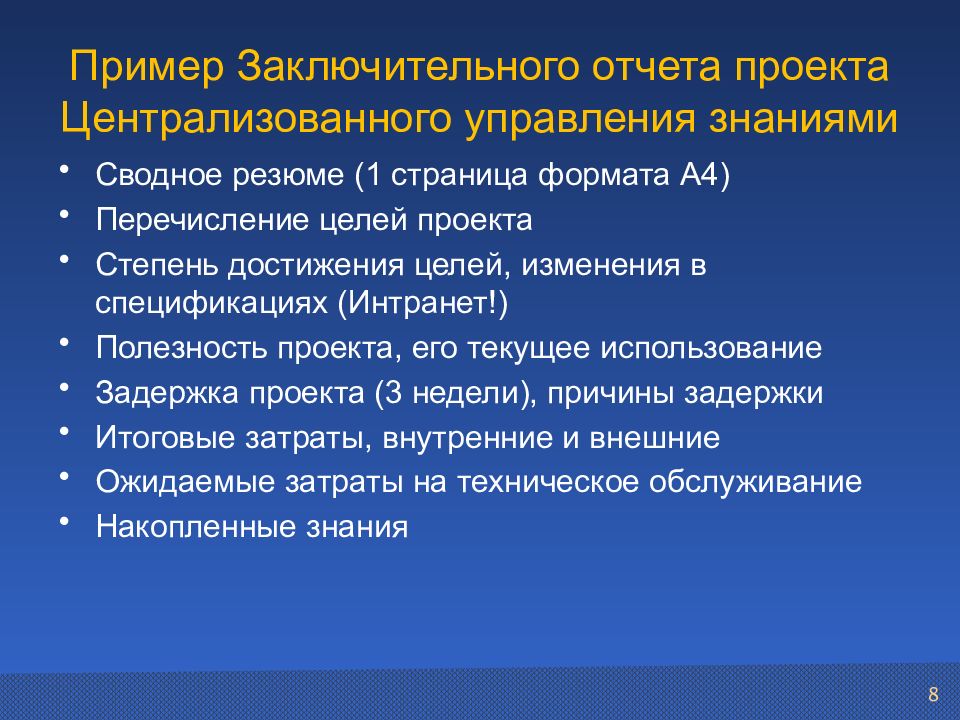 Пример Заключительного отчета проекта Централизованного управления знаниями

• Сводное резюме (1 страница формата А4)
• Перечисление целей проекта
• Степень достижения целей, изменения в спецификациях (Интранет!)
• Полезность проекта, его текущее использование
• Задержка проекта (3 недели), причины задержки
• Итоговые затраты, внутренние и внешние
• Ожидаемые затраты на техническое обслуживание
• Накопленные знания

8